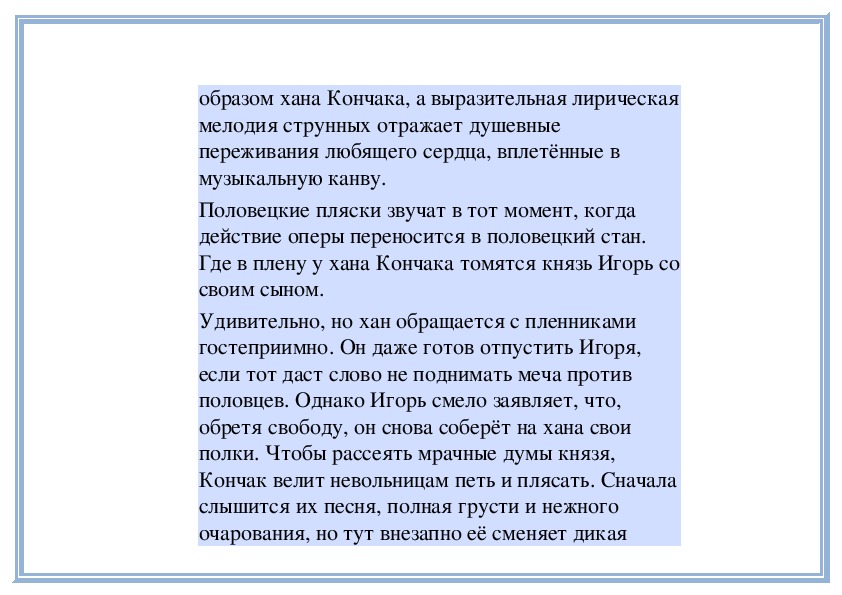 образом хана Кончака, а выразительная лирическая мелодия струнных отражает душевные переживания любящего сердца, вплетённые в музыкальную канву.

Половецкие пляски звучат в тот момент, когда действие оперы переносится в половецкий стан. Где в плену у хана Кончака томятся князь Игорь со своим сыном.

Удивительно, но хан обращается с пленниками гостеприимно. Он даже готов отпустить Игоря, если тот даст слово не поднимать меча против половцев. Однако Игорь смело заявляет, что, обретя свободу, он снова соберёт на хана свои полки. Чтобы рассеять мрачные думы князя, Кончак велит невольницам петь и плясать. Сначала слышится их песня, полная грусти и нежного очарования, но тут внезапно её сменяет дикая